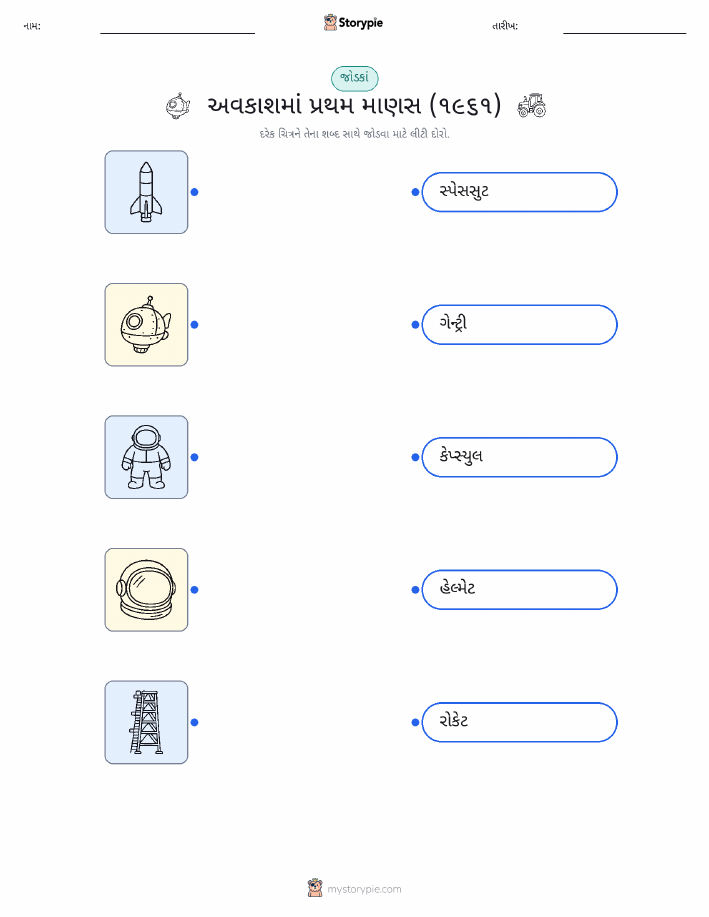 નામ:

Storypie

તારીખ:

જોડકાં

અવકાશમાં પ્રથમ માણસ (૧૯૬૧)

દરેક ચિત્રને તેના શબ્દ સાથે જોડવા માટે લીટી દોરો.

સ્પેસસુટ

ગેન્ટ્રી

કેપ્સ્યુલ

હેલ્મેટ

રોકેટ

mystorypie.com